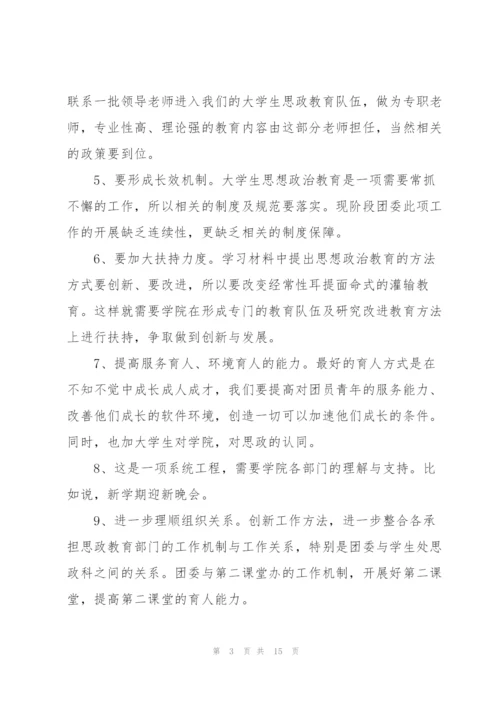 联系一批领导老师进入我们的大学生思政教育队伍，做为专职老师，专业性高、理论强的教育内容由这部分老师担任，当然相关的政策要到位。

5、要形成长效机制。大学生思想政治教育是一项需要常抓不懈的工作，所以相关的制度及规范要落实。现阶段团委此项工作的开展缺乏连续性，更缺乏相关的制度保障。

6、要加大扶持力度。学习材料中提出思想政治教育的方法方式要创新、要改进，所以要改变经常性耳提面命式的灌输教育。这样就需要学院在形成专门的教育队伍及研究改进教育方法上进行扶持，争取做到创新与发展。

7、提高服务育人、环境育人的能力。最好的育人方式是在不知不觉中成长成人成才，我们要提高对团员青年的服务能力、改善他们成长的软件环境，创造一切可以加速他们成长的条件。同时，也加大学生对学院，对思政的认同。

8、这是一项系统工程，需要学院各部门的理解与支持。比如说，新学期迎新晚会。

9、进一步理顺组织关系。创新工作方法，进一步整合各承担思政教育部门的工作机制与工作关系，特别是团委与学生处思政科之间的关系。团委与第二课堂办的工作机制，开展好第二课堂，提高第二课堂的育人能力。

第 3 页 共 15 页